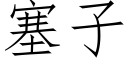 塞子